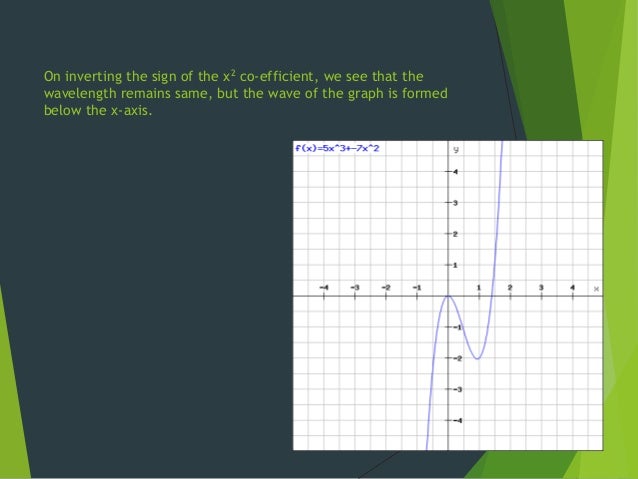 On inverting the sign of the $x^2$ co-efficient, we see that the wavelength remains same, but the wave of the graph is formed below the x-axis.

f(x)=5x^3+-7x^2

y

4
3
2
1
-4 -3 -2 -1 1 2 3 4 x
-1
-2
-3
-4